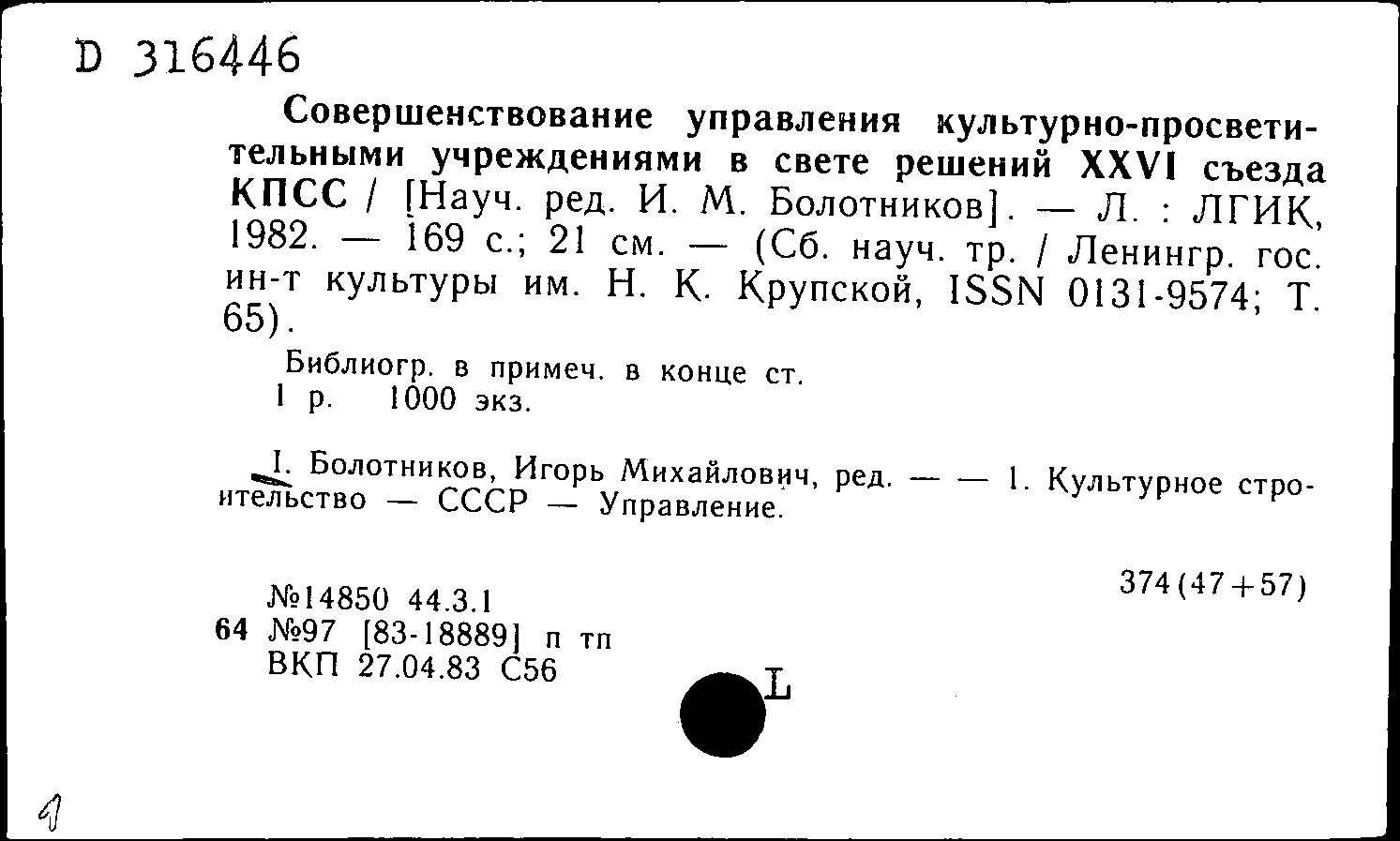 D 316446

Совершенствование управления культурно-просветительными учреждениями в свете решений XXVI съезда КПСС / [Науч. ред. И. М. Болотников]. — Л. : ЛГИК, 1982. — 169 с.; 21 см. — (Сб. науч. тр. / Ленингр. гос. ин-т культуры им. Н. К. Крупской, ISSN 0131-9574; Т. 65).

Библиогр. в примеч. в конце ст.
1 р. 1000 экз.

I. Болотников, Игорь Михайлович, ред. — — 1. Культурное строительство — СССР — Управление.

№14850 44.3.1
64 №97 [83-18889] п тп
ВКП 27.04.83 С56

374(47+57)

L

1